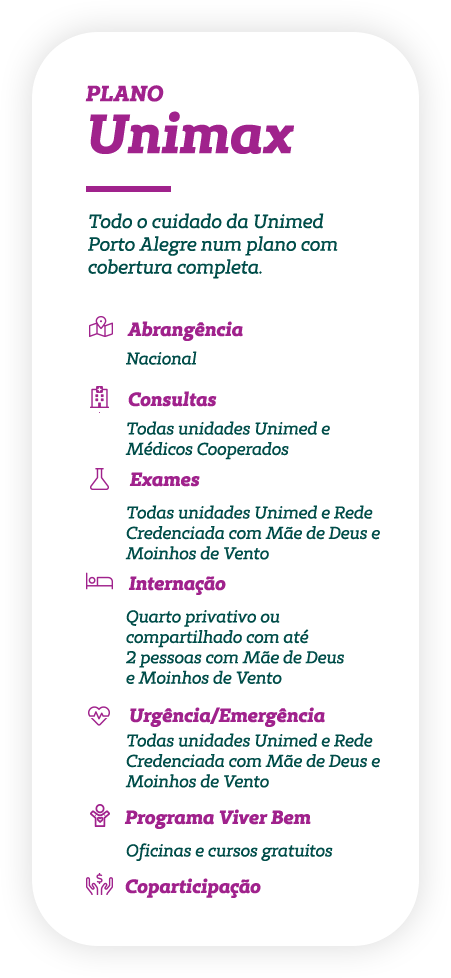 PLANO
Unimax

Todo o cuidado da Unimed Porto Alegre num plano com cobertura completa.

Abrangência
Nacional

Consultas
Todas unidades Unimed e Médicos Cooperados

Exames
Todas unidades Unimed e Rede Credenciada com Mãe de Deus e Moinhos de Vento

Internação
Quarto privativo ou compartilhado com até 2 pessoas com Mãe de Deus e Moinhos de Vento

Urgência/Emergência
Todas unidades Unimed e Rede Credenciada com Mãe de Deus e Moinhos de Vento

Programa Viver Bem
Oficinas e cursos gratuitos

Coparticipação